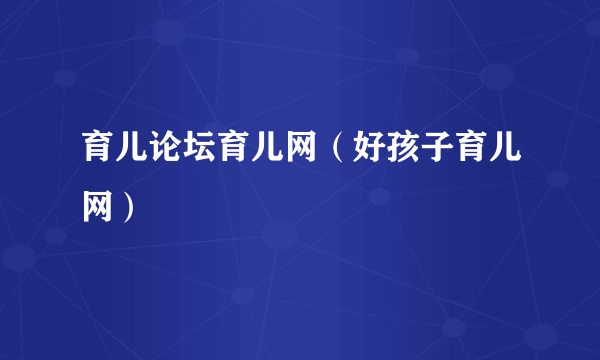 育儿论坛育儿网（好孩子育儿网）